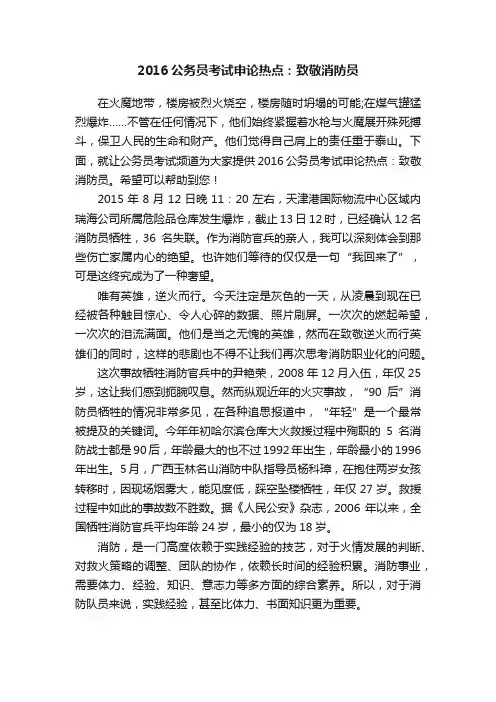 2016 公务员考试申论热点：致敬消防员

在火魔地带，楼房被烈火烧空，楼房随时坍塌的可能;在煤气罐猛烈爆炸……不管在任何情况下，他们始终紧握着水枪与火魔展开殊死搏斗，保卫人民的生命和财产。他们觉得自己肩上的责任重于泰山。下面，就让公务员考试频道为大家提供 2016 公务员考试申论热点：致敬消防员。希望可以帮助到您！

2015 年 8 月 12 日晚 11：20 左右，天津港国际物流中心区域内瑞海公司所属危险品仓库发生爆炸，截止 13 日 12 时，已经确认 12 名消防员牺牲，36 名失联。作为消防官兵的亲人，我可以深刻体会到那些伤亡家属内心的绝望。也许她们等待的仅仅是一句“我回来了”，可是这终究成为了一种奢望。

唯有英雄，逆火而行。今天注定是灰色的一天，从凌晨到现在已经被各种触目惊心、令人心碎的数据、照片刷屏。一次次的燃起希望，一次次的泪流满面。他们是当之无愧的英雄，然而在致敬逆火而行英雄们的同时，这样的悲剧也不得不让我们再次思考消防职业化的问题。

这次事故牺牲消防官兵中的尹艳荣，2008 年 12 月入伍，年仅 25 岁，这让我们感到扼腕叹息。然而纵观近年的火灾事故，“90 后”消防员牺牲的情况非常多见，在各种追思报道中，“年轻”是一个最常被提及的关键词。今年年初哈尔滨仓库大火救援过程中殉职的 5 名消防战士都是 90 后，年龄最大的也不过 1992 年出生，年龄最小的 1996 年出生。5 月，广西玉林名山消防中队指导员杨科璋，在抱住两岁女孩转移时，因现场烟雾大，能见度低，踩空坠楼牺牲，年仅 27 岁。救援过程中如此的事故数不胜数。据《人民公安》杂志，2006 年以来，全国牺牲消防官兵平均年龄 24 岁，最小的仅为 18 岁。

消防，是一门高度依赖于实践经验的技艺，对于火情发展的判断、对救火策略的调整、团队的协作，依赖长时间的经验积累。消防事业，需要体力、经验、知识、意志力等多方面的综合素养。所以，对于消防队员来说，实践经验，甚至比体力、书面知识更为重要。